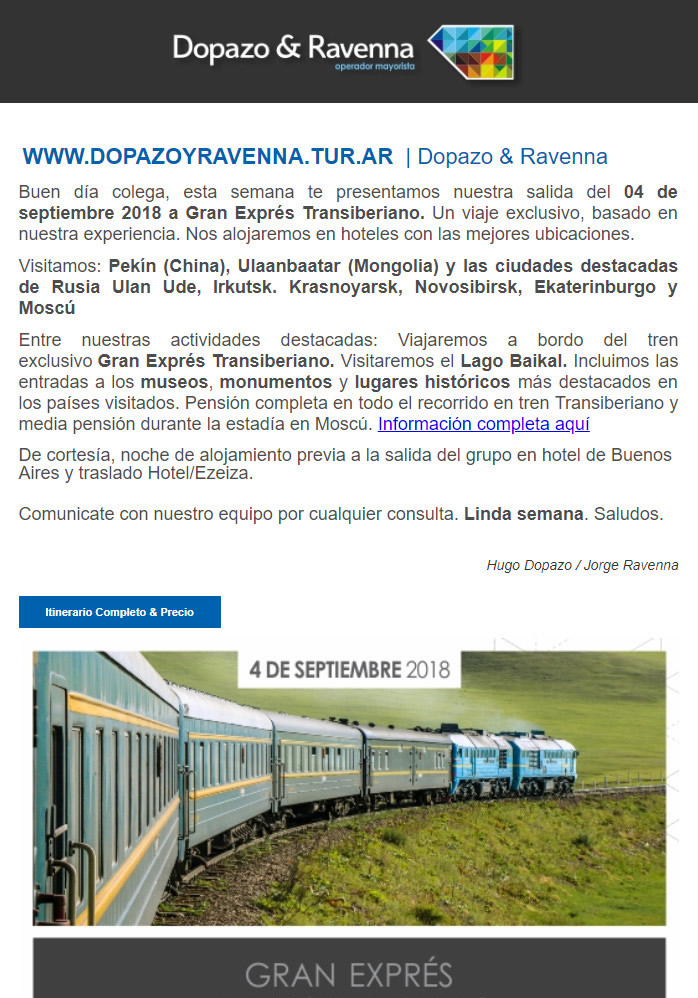 Dopazo & Ravenna
operador mayorista

WWW.DOPAZOYRAVENNA.TUR.AR | Dopazo & Ravenna

Buen día colega, esta semana te presentamos nuestra salida del 04 de septiembre 2018 a Gran Exprés Transiberiano. Un viaje exclusivo, basado en nuestra experiencia. Nos alojaremos en hoteles con las mejores ubicaciones.

Visitamos: Pekín (China), Ulaanbaatar (Mongolia) y las ciudades destacadas de Rusia Ulan Ude, Irkutsk. Krasnoyarsk, Novosibirsk, Ekaterinburgo y Moscú

Entre nuestras actividades destacadas: Viajaremos a bordo del tren exclusivo Gran Exprés Transiberiano. Visitaremos el Lago Baikal. Incluimos las entradas a los museos, monumentos y lugares históricos más destacados en los países visitados. Pensión completa en todo el recorrido en tren Transiberiano y media pensión durante la estadía en Moscú. Información completa aquí

De cortesía, noche de alojamiento previa a la salida del grupo en hotel de Buenos Aires y traslado Hotel/Ezeiza.

Comunicate con nuestro equipo por cualquier consulta. Linda semana. Saludos.

Hugo Dopazo / Jorge Ravenna

Itinerario Completo & Precio

4 DE SEPTIEMBRE 2018

GRAN EXPRÉS